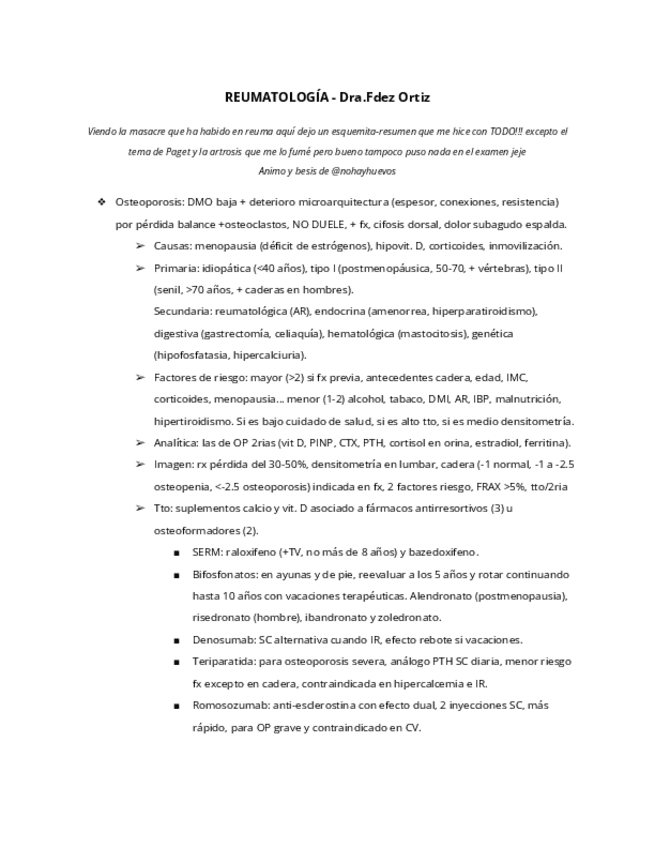 REUMATOLOGÍA - Dra.Fdez Ortiz

Viendo la masacre que ha habido en reuma aquí dejo un esquemita-resumen que me hice con TODO!!! excepto el tema de Paget y la artrosis que me lo fumé pero bueno tampoco puso nada en el examen jeje
Animo y besis de @nohayhuevos

❖ Osteoporosis: DMO baja + deterioro microarquitectura (espesor, conexiones, resistencia) por pérdida balance +osteoclastos, NO DUELE, + fx, cifosis dorsal, dolor subagudo espalda.

➢ Causas: menopausia (déficit de estrógenos), hipovit. D, corticoides, inmovilización.

➢ Primaria: idiopática (<40 años), tipo I (postmenopáusica, 50-70, + vértebras), tipo II (senil, >70 años, + caderas en hombres).
Secundaria: reumatológica (AR), endocrina (amenorrea, hiperparatiroidismo), digestiva (gastrectomía, celiaquía), hematológica (mastocitosis), genética (hipofosfatasia, hipercalciuria).

➢ Factores de riesgo: mayor (>2) si fx previa, antecedentes cadera, edad, IMC, corticoides, menopausia... menor (1-2) alcohol, tabaco, DMI, AR, IBP, malnutrición, hipertiroidismo. Si es bajo cuidado de salud, si es alto tto, si es medio densitometría.

➢ Analítica: las de OP 2rias (vit D, PINP, CTX, PTH, cortisol en orina, estradiol, ferritina).

➢ Imagen: rx pérdida del 30-50%, densitometría en lumbar, cadera (-1 normal, -1 a -2.5 osteopenia, <-2.5 osteoporosis) indicada en fx, 2 factores riesgo, FRAX >5%, tto/2ria

➢ Tto: suplementos calcio y vit. D asociado a fármacos antirresortivos (3) u osteoformadores (2).

■ SERM: raloxifeno (+TV, no más de 8 años) y bazedoxifeno.

■ Bifosfonatos: en ayunas y de pie, reevaluar a los 5 años y rotar continuando hasta 10 años con vacaciones terapéuticas. Alendronato (postmenopausia), risedronato (hombre), ibandronato y zoledronato.

■ Denosumab: SC alternativa cuando IR, efecto rebote si vacaciones.

■ Teriparatida: para osteoporosis severa, análogo PTH SC diaria, menor riesgo fx excepto en cadera, contraindicada en hipercalcemia e IR.

■ Romosozumab: anti-esclerostina con efecto dual, 2 inyecciones SC, más rápido, para OP grave y contraindicado en CV.